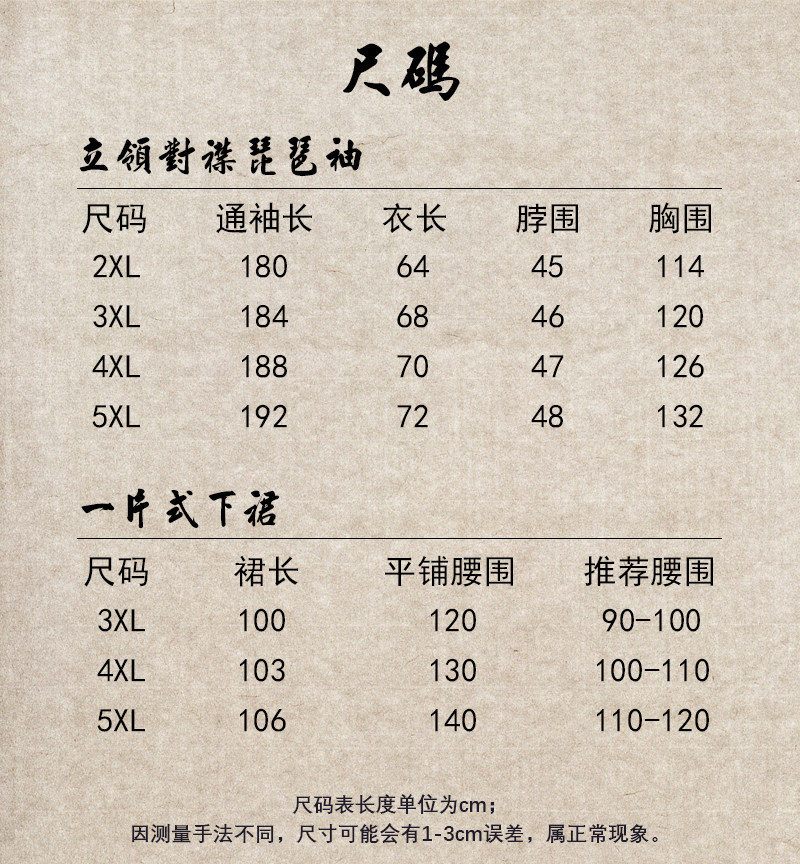 尺碼

立領對襟琵琶袖

| 尺码 | 通袖长 | 衣长 | 脖围 | 胸围 |
|---|---|---|---|---|
| 2XL | 180 | 64 | 45 | 114 |
| 3XL | 184 | 68 | 46 | 120 |
| 4XL | 188 | 70 | 47 | 126 |
| 5XL | 192 | 72 | 48 | 132 |

一片式下裙

| 尺码 | 裙长 | 平铺腰围 | 推荐腰围 |
|---|---|---|---|
| 3XL | 100 | 120 | 90-100 |
| 4XL | 103 | 130 | 100-110 |
| 5XL | 106 | 140 | 110-120 |

尺码表长度单位为cm；
因测量手法不同，尺寸可能会有1-3cm误差，属正常现象。